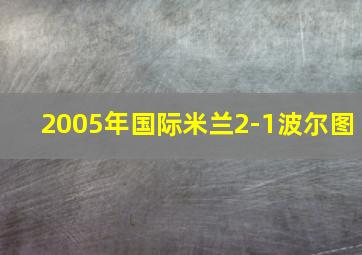 2005年国际米兰2-1波尔图